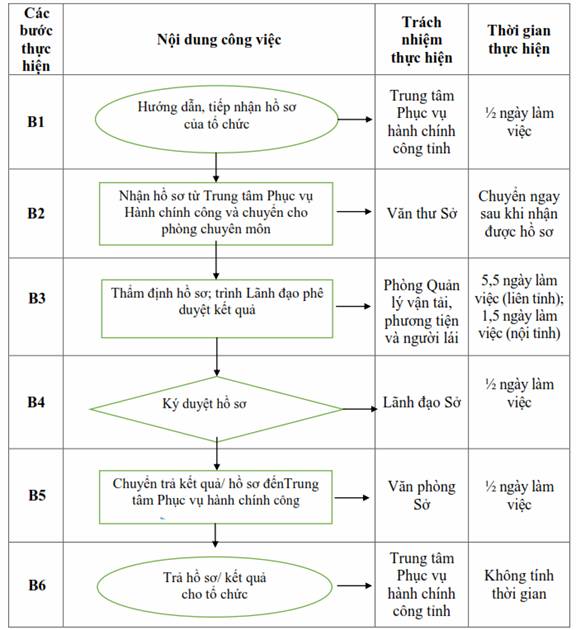 | Các bước thực hiện | Nội dung công việc | Trách nhiệm thực hiện | Thời gian thực hiện |
|---|---|---|---|
| B1 | Hướng dẫn, tiếp nhận hồ sơ của tổ chức | Trung tâm Phục vụ hành chính công tỉnh | ½ ngày làm việc |
| B2 | Nhận hồ sơ từ Trung tâm Phục vụ Hành chính công và chuyển cho phòng chuyên môn | Văn thư Sở | Chuyển ngay sau khi nhận được hồ sơ |
| B3 | Thẩm định hồ sơ; trình Lãnh đạo phê duyệt kết quả | Phòng Quản lý vận tải, phương tiện và người lái | 5,5 ngày làm việc (liên tỉnh); 1,5 ngày làm việc (nội tỉnh) |
| B4 | Ký duyệt hồ sơ | Lãnh đạo Sở | ½ ngày làm việc |
| B5 | Chuyển trả kết quả/ hồ sơ đếnTrung tâm Phục vụ hành chính công | Văn phòng Sở | ½ ngày làm việc |
| B6 | Trả hồ sơ/ kết quả cho tổ chức | Trung tâm Phục vụ hành chính công tỉnh | Không tính thời gian |